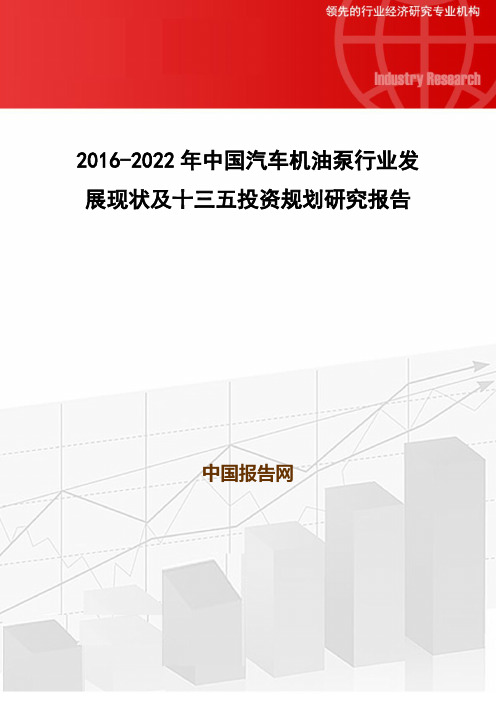 领先的行业经济研究专业机构

Industry Research

2016-2022 年中国汽车机油泵行业发展现状及十三五投资规划研究报告

中国报告网